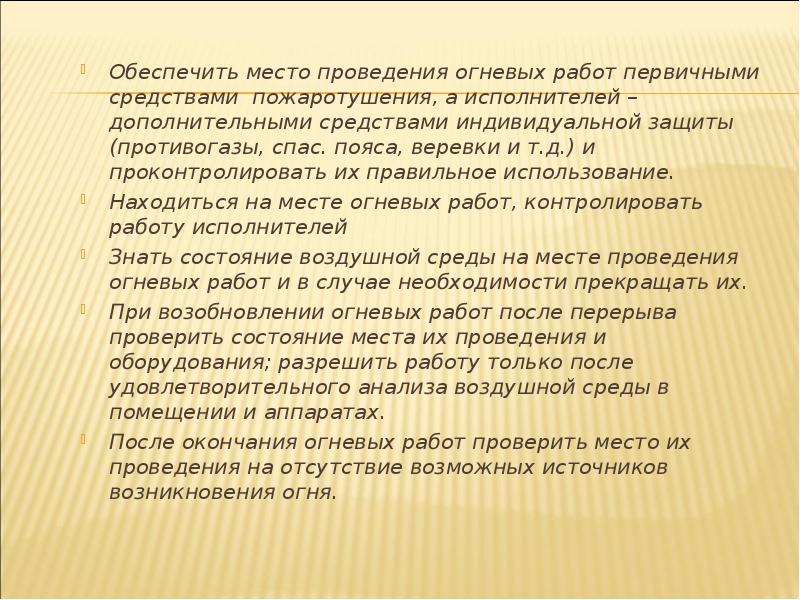 Обеспечить место проведения огневых работ первичными средствами пожаротушения, а исполнителей – дополнительными средствами индивидуальной защиты (противогазы, спас. пояса, веревки и т.д.) и проконтролировать их правильное использование.

Находиться на месте огневых работ, контролировать работу исполнителей

Знать состояние воздушной среды на месте проведения огневых работ и в случае необходимости прекращать их.

При возобновлении огневых работ после перерыва проверить состояние места их проведения и оборудования; разрешить работу только после удовлетворительного анализа воздушной среды в помещении и аппаратах.

После окончания огневых работ проверить место их проведения на отсутствие возможных источников возникновения огня.